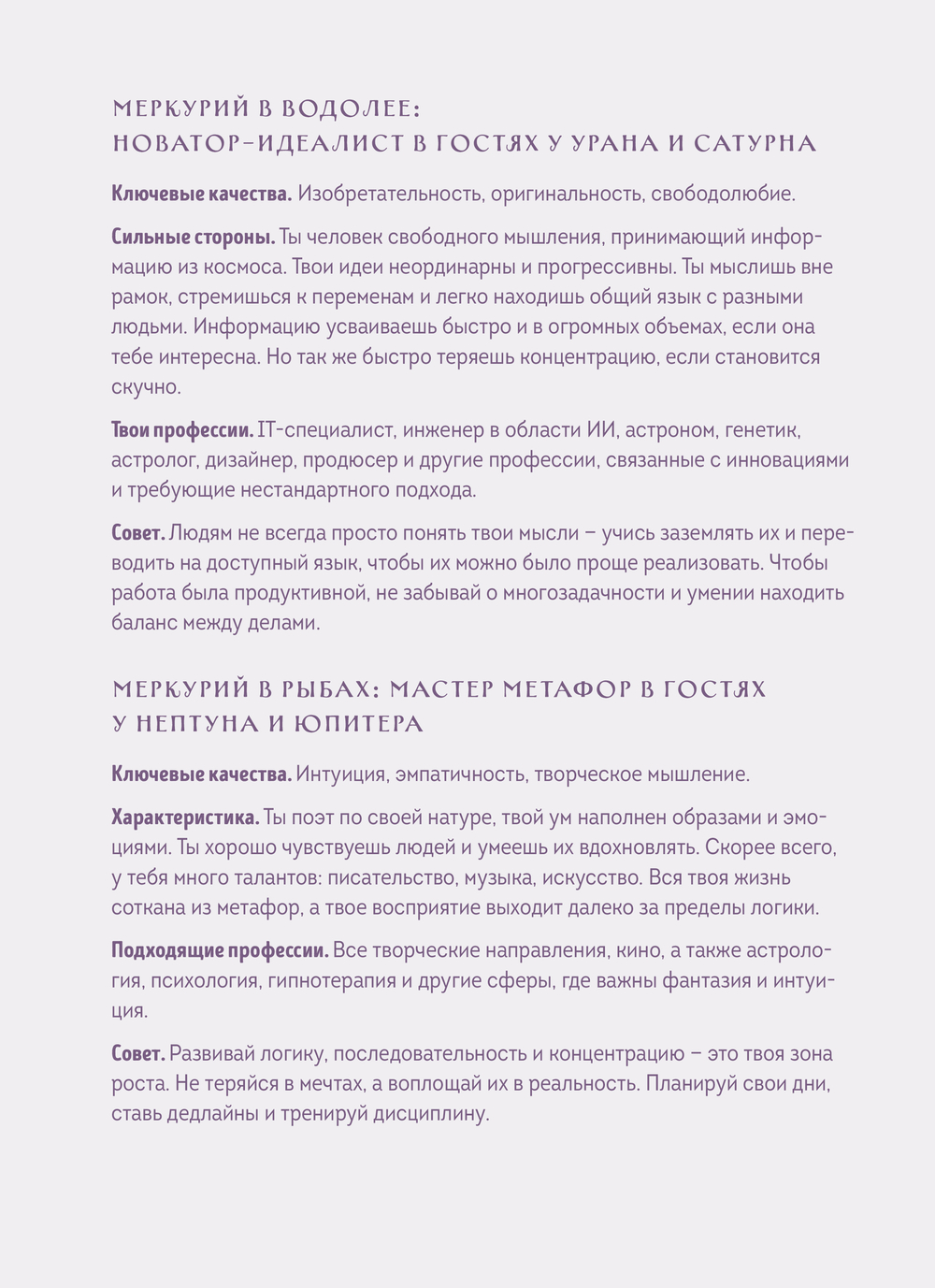 МЕРКУРИЙ В ВОДОЛЕЕ:
НОВАТОР-ИДЕАЛИСТ В ГОСТЯХ У УРАНА И САТУРНА

Ключевые качества. Изобретательность, оригинальность, свободолюбие.

Сильные стороны. Ты человек свободного мышления, принимающий информацию из космоса. Твои идеи неординарны и прогрессивны. Ты мыслишь вне рамок, стремишься к переменам и легко находишь общий язык с разными людьми. Информацию усваиваешь быстро и в огромных объемах, если она тебе интересна. Но так же быстро теряешь концентрацию, если становится скучно.

Твои профессии. IT-специалист, инженер в области ИИ, астроном, генетик, астролог, дизайнер, продюсер и другие профессии, связанные с инновациями и требующие нестандартного подхода.

Совет. Людям не всегда просто понять твои мысли – учись заземлять их и переводить на доступный язык, чтобы их можно было проще реализовать. Чтобы работа была продуктивной, не забывай о многозадачности и умении находить баланс между делами.

МЕРКУРИЙ В РЫБАХ: МАСТЕР МЕТАФОР В ГОСТЯХ У НЕПТУНА И ЮПИТЕРА

Ключевые качества. Интуиция, эмпатичность, творческое мышление.

Характеристика. Ты поэт по своей натуре, твой ум наполнен образами и эмоциями. Ты хорошо чувствуешь людей и умеешь их вдохновлять. Скорее всего, у тебя много талантов: писательство, музыка, искусство. Вся твоя жизнь соткана из метафор, а твое восприятие выходит далеко за пределы логики.

Подходящие профессии. Все творческие направления, кино, а также астрология, психология, гипнотерапия и другие сферы, где важны фантазия и интуиция.

Совет. Развивай логику, последовательность и концентрацию – это твоя зона роста. Не теряйся в мечтах, а воплощай их в реальность. Планируй свои дни, ставь дедлайны и тренируй дисциплину.